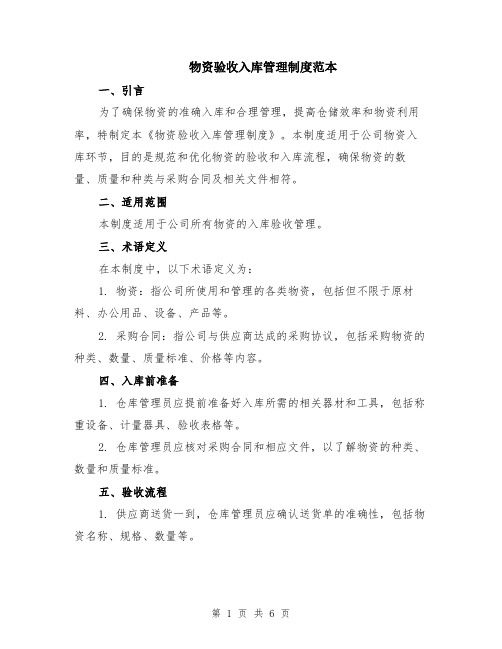 物资验收入库管理制度范本

一、引言

为了确保物资的准确入库和合理管理，提高仓储效率和物资利用率，特制定本《物资验收入库管理制度》。本制度适用于公司物资入库环节，目的是规范和优化物资的验收和入库流程，确保物资的数量、质量和种类与采购合同及相关文件相符。

二、适用范围

本制度适用于公司所有物资的入库验收管理。

三、术语定义

在本制度中，以下术语定义为：

1. 物资：指公司所使用和管理的各类物资，包括但不限于原材料、办公用品、设备、产品等。

2. 采购合同：指公司与供应商达成的采购协议，包括采购物资的种类、数量、质量标准、价格等内容。

四、入库前准备

1. 仓库管理员应提前准备好入库所需的相关器材和工具，包括称重设备、计量器具、验收表格等。

2. 仓库管理员应核对采购合同和相应文件，以了解物资的种类、数量和质量标准。

五、验收流程

1. 供应商送货一到，仓库管理员应确认送货单的准确性，包括物资名称、规格、数量等。

第 1 页 共 6 页